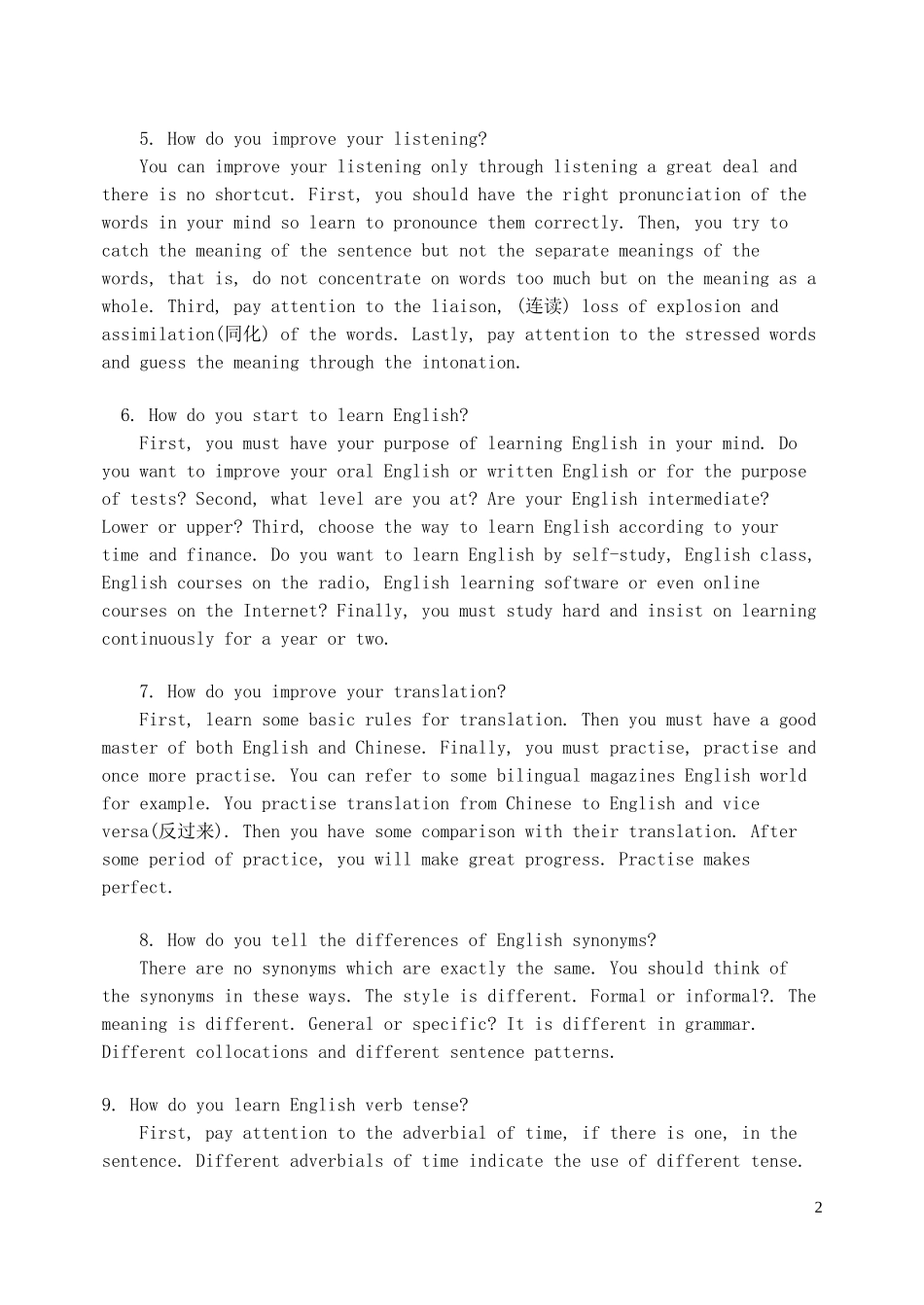 5. How do you improve your listening?

You can improve your listening only through listening a great deal and there is no shortcut. First, you should have the right pronunciation of the words in your mind so learn to pronounce them correctly. Then, you try to catch the meaning of the sentence but not the separate meanings of the words, that is, do not concentrate on words too much but on the meaning as a whole. Third, pay attention to the liaison, (连读) loss of explosion and assimilation(同化) of the words. Lastly, pay attention to the stressed words and guess the meaning through the intonation.

6. How do you start to learn English?

First, you must have your purpose of learning English in your mind. Do you want to improve your oral English or written English or for the purpose of tests? Second, what level are you at? Are your English intermediate? Lower or upper? Third, choose the way to learn English according to your time and finance. Do you want to learn English by self-study, English class, English courses on the radio, English learning software or even online courses on the Internet? Finally, you must study hard and insist on learning continuously for a year or two.

7. How do you improve your translation?

First, learn some basic rules for translation. Then you must have a good master of both English and Chinese. Finally, you must practise, practise and once more practise. You can refer to some bilingual magazines English world for example. You practise translation from Chinese to English and vice versa(反过来). Then you have some comparison with their translation. After some period of practice, you will make great progress. Practise makes perfect.

8. How do you tell the differences of English synonyms?

There are no synonyms which are exactly the same. You should think of the synonyms in these ways. The style is different. Formal or informal?. The meaning is different. General or specific? It is different in grammar. Different collocations and different sentence patterns.

9. How do you learn English verb tense?

First, pay attention to the adverbial of time, if there is one, in the sentence. Different adverbials of time indicate the use of different tense.

2